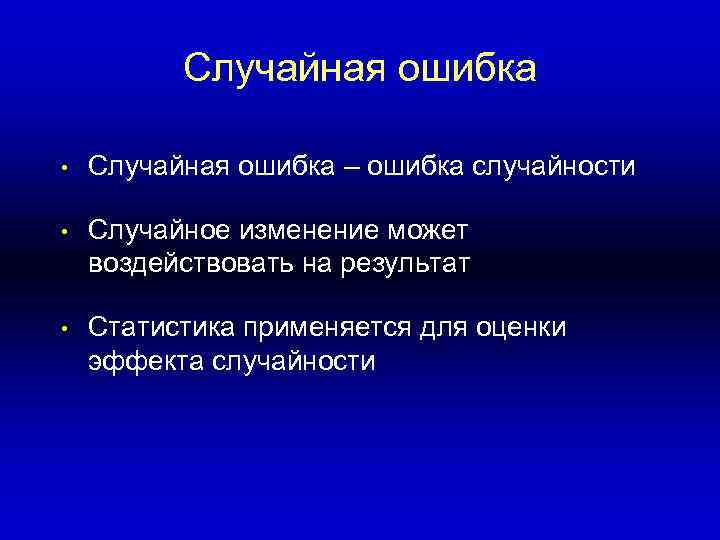 Случайная ошибка

• Случайная ошибка – ошибка случайности

• Случайное изменение может воздействовать на результат

• Статистика применяется для оценки эффекта случайности